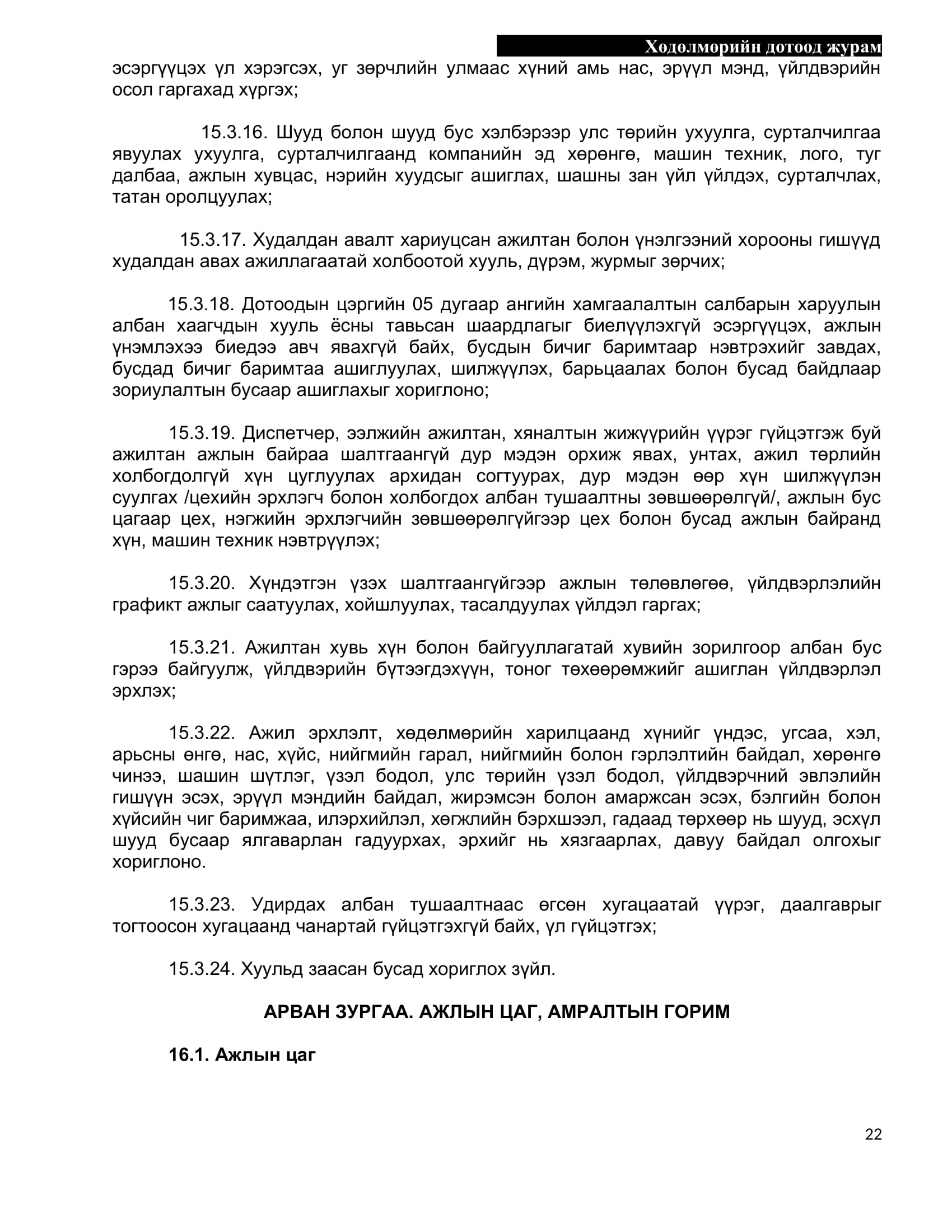 Хөдөлмөрийн дотоод журам

эсэргүүцэх үл хэрэгсэх, уг зөрчлийн улмаас хүний амь нас, эрүүл мэнд, үйлдвэрийн осол гаргахад хүргэх;

15.3.16. Шууд болон шууд бус хэлбэрээр улс төрийн ухуулга, сурталчилгаа явуулах ухуулга, сурталчилгаанд компанийн эд хөрөнгө, машин техник, лого, туг далбаа, ажлын хувцас, нэрийн хуудсыг ашиглах, шашны зан үйл үйлдэх, сурталчлах, татан оролцуулах;

15.3.17. Худалдан авалт хариуцсан ажилтан болон үнэлгээний хорооны гишүүд худалдан авах ажиллагаатай холбоотой хууль, дүрэм, журмыг зөрчих;

15.3.18. Дотоодын цэргийн 05 дугаар ангийн хамгаалалтын салбарын харуулын албан хаагчдын хууль ёсны тавьсан шаардлагыг биелүүлэхгүй эсэргүүцэх, ажлын үнэмлэхээ биедээ авч явахгүй байх, бусдын бичиг баримтаар нэвтрэхийг завдах, бусдад бичиг баримтаа ашиглуулах, шилжүүлэх, барьцаалах болон бусад байдлаар зориулалтын бусаар ашиглахыг хориглоно;

15.3.19. Диспетчер, ээлжийн ажилтан, хяналтын жижүүрийн үүрэг гүйцэтгэж буй ажилтан ажлын байраа шалтгаангүй дур мэдэн орхиж явах, унтах, ажил төрлийн холбогдолгүй хүн цуглуулах архидан согтуурах, дур мэдэн өөр хүн шилжүүлэн суулгах /цехийн эрхлэгч болон холбогдох албан тушаалтны зөвшөөрөлгүй/, ажлын бус цагаар цех, нэгжийн эрхлэгчийн зөвшөөрөлгүйгээр цех болон бусад ажлын байранд хүн, машин техник нэвтрүүлэх;

15.3.20. Хүндэтгэн үзэх шалтгаангүйгээр ажлын төлөвлөгөө, үйлдвэрлэлийн графикт ажлыг саатуулах, хойшлуулах, тасалдуулах үйлдэл гаргах;

15.3.21. Ажилтан хувь хүн болон байгууллагатай хувийн зорилгоор албан бус гэрээ байгуулж, үйлдвэрийн бүтээгдэхүүн, тоног төхөөрөмжийг ашиглан үйлдвэрлэл эрхлэх;

15.3.22. Ажил эрхлэлт, хөдөлмөрийн харилцаанд хүнийг үндэс, угсаа, хэл, арьсны өнгө, нас, хүйс, нийгмийн гарал, нийгмийн болон гэрлэлтийн байдал, хөрөнгө чинээ, шашин шүтлэг, үзэл бодол, улс төрийн үзэл бодол, үйлдвэрчний эвлэлийн гишүүн эсэх, эрүүл мэндийн байдал, жирэмсэн болон амаржсан эсэх, бэлгийн болон хүйсийн чиг баримжаа, илэрхийлэл, хөгжлийн бэрхшээл, гадаад төрхөөр нь шууд, эсхүл шууд бусаар ялгаварлан гадуурхах, эрхийг нь хязгаарлах, давуу байдал олгохыг хориглоно.

15.3.23. Удирдах албан тушаалтнаас өгсөн хугацаатай үүрэг, даалгаврыг тогтоосон хугацаанд чанартай гүйцэтгэхгүй байх, үл гүйцэтгэх;

15.3.24. Хуульд заасан бусад хориглох зүйл.

АРВАН ЗУРГАА. АЖЛЫН ЦАГ, АМРАЛТЫН ГОРИМ

16.1. Ажлын цаг

22